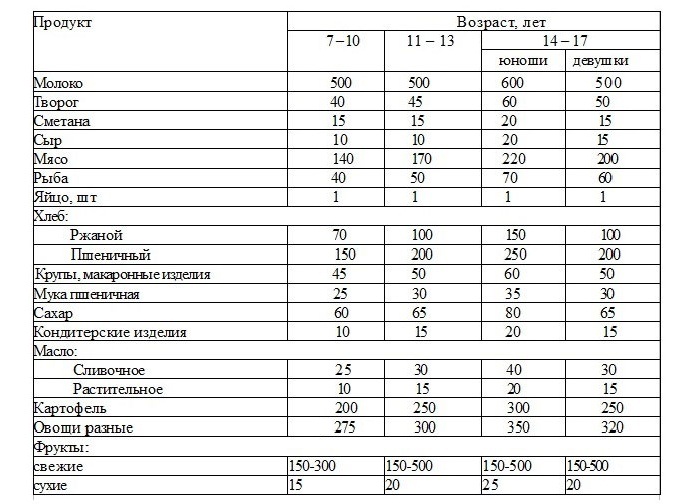 | Продукт | Возраст, лет | | | |
|---|---|---|---|---|
| | 7 – 10 | 11 – 13 | 14 – 17 | |
| | | | юноши | девушки |
| Молоко | 500 | 500 | 600 | 500 |
| Творог | 40 | 45 | 60 | 50 |
| Сметана | 15 | 15 | 20 | 15 |
| Сыр | 10 | 10 | 20 | 15 |
| Мясо | 140 | 170 | 220 | 200 |
| Рыба | 40 | 50 | 70 | 60 |
| Яйцо, шт | 1 | 1 | 1 | 1 |
| Хлеб: | | | | |
| Ржаной | 70 | 100 | 150 | 100 |
| Пшеничный | 150 | 200 | 250 | 200 |
| Крупы, макаронные изделия | 45 | 50 | 60 | 50 |
| Мука пшеничная | 25 | 30 | 35 | 30 |
| Сахар | 60 | 65 | 80 | 65 |
| Кондитерские изделия | 10 | 15 | 20 | 15 |
| Масло: | | | | |
| Сливочное | 25 | 30 | 40 | 30 |
| Растительное | 10 | 15 | 20 | 15 |
| Картофель | 200 | 250 | 300 | 250 |
| Овощи разные | 275 | 300 | 350 | 320 |
| Фрукты: | | | | |
| свежие | 150-300 | 150-500 | 150-500 | 150-500 |
| сухие | 15 | 20 | 25 | 20 |